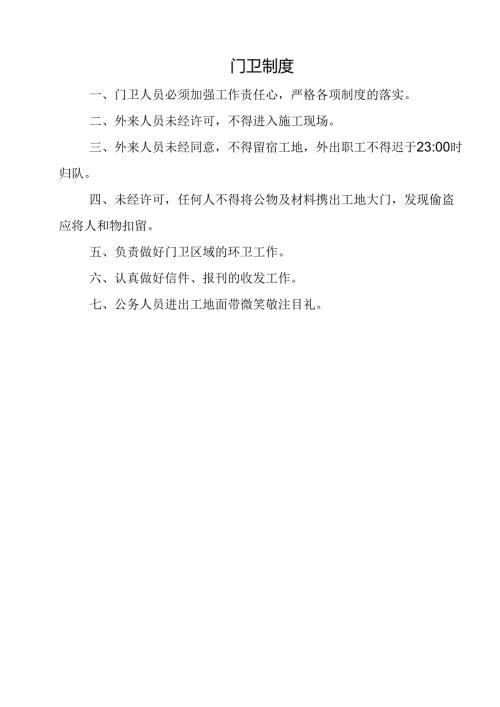 门卫制度

一、门卫人员必须加强工作责任心，严格各项制度的落实。

二、外来人员未经许可，不得进入施工现场。

三、外来人员未经同意，不得留宿工地，外出职工不得迟于23:00时归队。

四、未经许可，任何人不得将公物及材料携出工地大门，发现偷盗应将人和物扣留。

五、负责做好门卫区域的环卫工作。

六、认真做好信件、报刊的收发工作。

七、公务人员进出工地面带微笑敬注目礼。